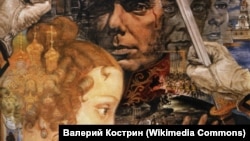 Валерий Кострин (Wikimedia Commons)